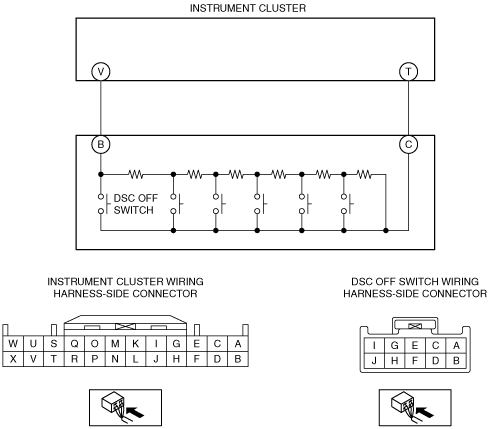 INSTRUMENT CLUSTER

V

T

B

C

DSC OFF SWITCH

INSTRUMENT CLUSTER WIRING HARNESS-SIDE CONNECTOR

| W | U | S | Q | O | M | K | I | G | E | C | A |
|---|---|---|---|---|---|---|---|---|---|---|---|
| X | V | T | R | P | N | L | J | H | F | D | B |

DSC OFF SWITCH WIRING HARNESS-SIDE CONNECTOR

| I | G | E | C | A |
|---|---|---|---|---|
| J | H | F | D | B |